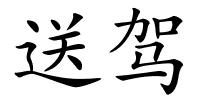 送驾